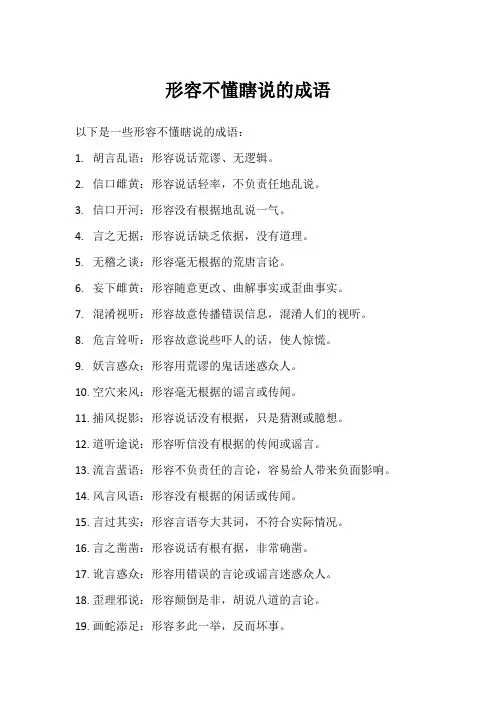 形容不懂瞎说的成语

以下是一些形容不懂瞎说的成语：

1. 胡言乱语：形容说话荒谬、无逻辑。

2. 信口雌黄：形容说话轻率，不负责任地乱说。

3. 信口开河：形容没有根据地乱说一气。

4. 言之无据：形容说话缺乏依据，没有道理。

5. 无稽之谈：形容毫无根据的荒唐言论。

6. 妄下雌黄：形容随意更改、曲解事实或歪曲事实。

7. 混淆视听：形容故意传播错误信息，混淆人们的视听。

8. 危言耸听：形容故意说些吓人的话，使人惊慌。

9. 妖言惑众：形容用荒谬的鬼话迷惑众人。

10. 空穴来风：形容毫无根据的谣言或传闻。

11. 捕风捉影：形容说话没有根据，只是猜测或臆想。

12. 道听途说：形容听信没有根据的传闻或谣言。

13. 流言蜚语：形容不负责任的言论，容易给人带来负面影响。

14. 风言风语：形容没有根据的闲话或传闻。

15. 言过其实：形容言语夸大其词，不符合实际情况。

16. 言之凿凿：形容说话有根有据，非常确凿。

17. 讹言惑众：形容用错误的言论或谣言迷惑众人。

18. 歪理邪说：形容颠倒是非，胡说八道的言论。

19. 画蛇添足：形容多此一举，反而坏事。